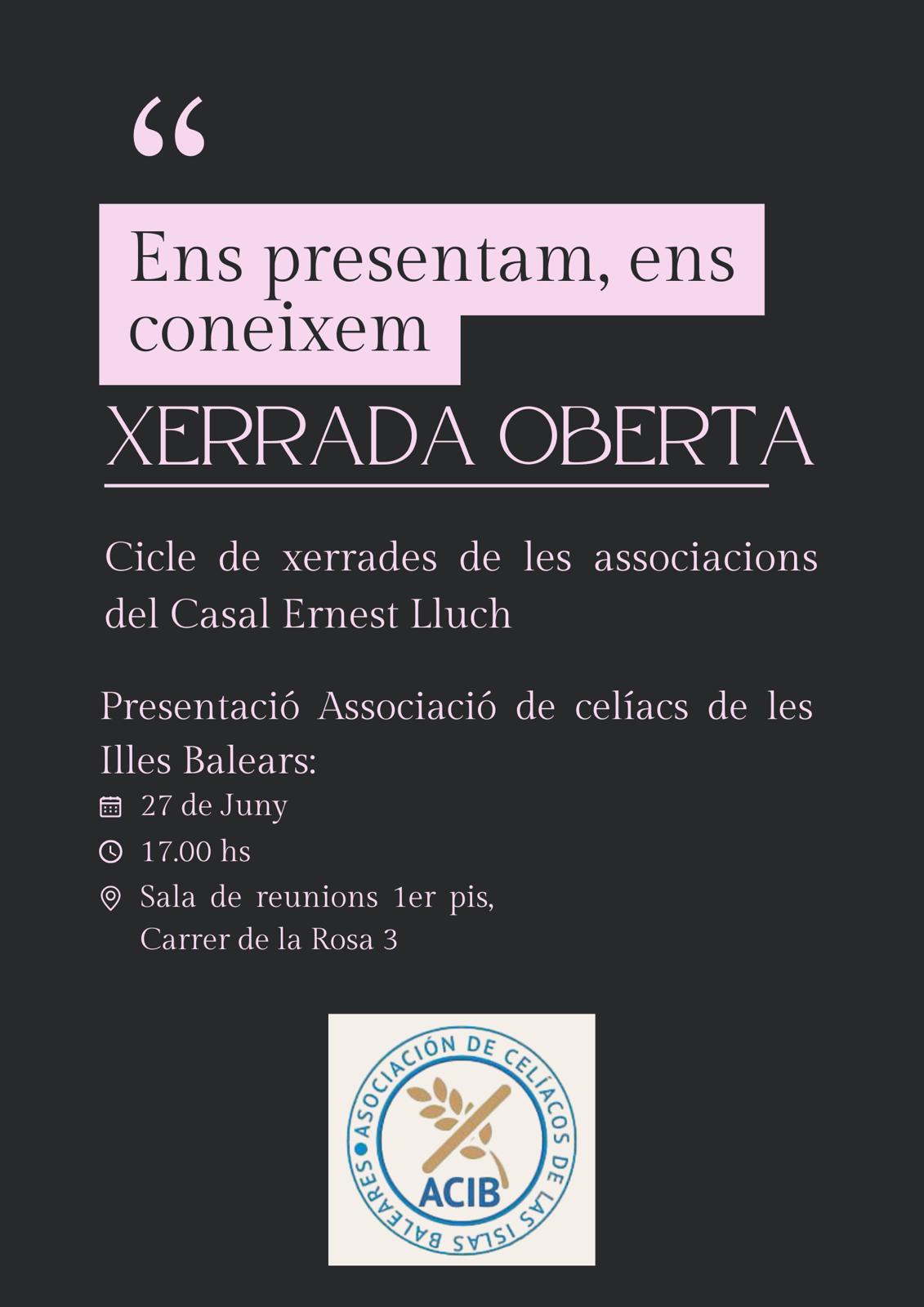 “

Ens presentam, ens coneixem

XERRADA OBERTA

Cicle de xerrades de les associacions del Casal Ernest Lluch

Presentació Associació de celíacs de les Illes Balears:

27 de Juny

17.00 hs

Sala de reunions 1er pis, Carrer de la Rosa 3

ASOCIACIÓN DE CELÍACOS DE LAS ISLAS BALEARES

ACIB